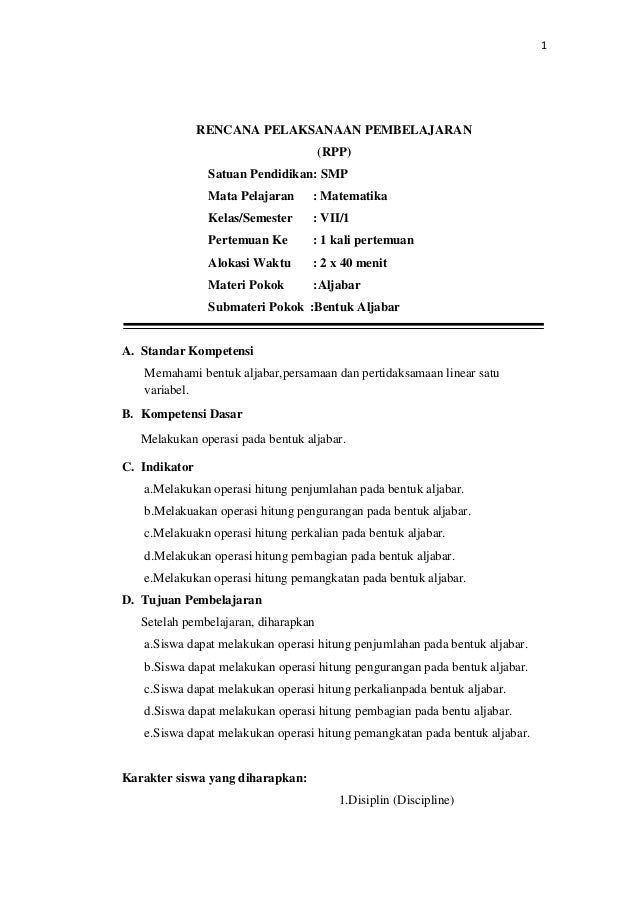 1

RENCANA PELAKSANAAN PEMBELAJARAN

(RPP)

Satuan Pendidikan: SMP
Mata Pelajaran : Matematika
Kelas/Semester : VII/1
Pertemuan Ke : 1 kali pertemuan
Alokasi Waktu : 2 x 40 menit
Materi Pokok :Aljabar
Submateri Pokok :Bentuk Aljabar

A. Standar Kompetensi

Memahami bentuk aljabar,persamaan dan pertidaksamaan linear satu variabel.

B. Kompetensi Dasar

Melakukan operasi pada bentuk aljabar.

C. Indikator

a.Melakukan operasi hitung penjumlahan pada bentuk aljabar.
b.Melakuakan operasi hitung pengurangan pada bentuk aljabar.
c.Melakuakn operasi hitung perkalian pada bentuk aljabar.
d.Melakukan operasi hitung pembagian pada bentuk aljabar.
e.Melakukan operasi hitung pemangkatan pada bentuk aljabar.

D. Tujuan Pembelajaran

Setelah pembelajaran, diharapkan
a.Siswa dapat melakukan operasi hitung penjumlahan pada bentuk aljabar.
b.Siswa dapat melakukan operasi hitung pengurangan pada bentuk aljabar.
c.Siswa dapat melakukan operasi hitung perkalianpada bentuk aljabar.
d.Siswa dapat melakukan operasi hitung pembagian pada bentu aljabar.
e.Siswa dapat melakukan operasi hitung pemangkatan pada bentuk aljabar.

Karakter siswa yang diharapkan:

1.Disiplin (Discipline)